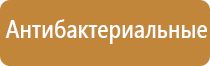 Антибактериальные